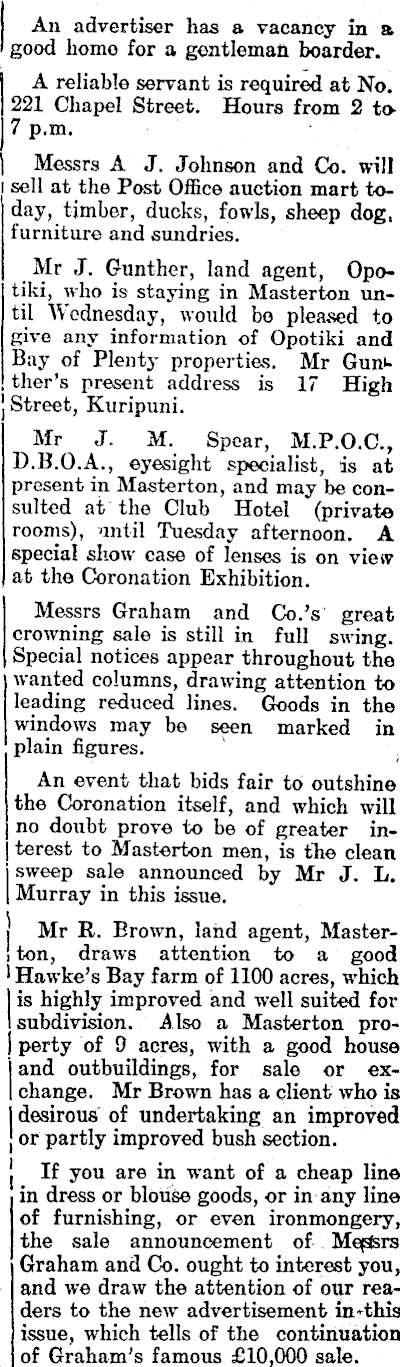 An advertiser has a vacancy in a good home for a gentleman boarder.

A reliable servant is required at No. 221 Chapel Street. Hours from 2 to 7 p.m.

Messrs A J. Johnson and Co. will sell at the Post Office auction mart today, timber, ducks, fowls, sheep dog, furniture and sundries.

Mr J. Gunther, land agent, Opotiki, who is staying in Masterton until Wednesday, would be pleased to give any information of Opotiki and Bay of Plenty properties. Mr Gunther's present address is 17 High Street, Kuripuni.

Mr J. M. Spear, M.P.O.C., D.B.O.A., eyesight specialist, is at present in Masterton, and may be consulted at the Club Hotel (private rooms), until Tuesday afternoon. A special show case of lenses is on view at the Coronation Exhibition.

Messrs Graham and Co.'s great crowning sale is still in full swing. Special notices appear throughout the wanted columns, drawing attention to leading reduced lines. Goods in the windows may be seen marked in plain figures.

An event that bids fair to outshine the Coronation itself, and which will no doubt prove to be of greater interest to Masterton men, is the clean sweep sale announced by Mr J. L. Murray in this issue.

Mr R. Brown, land agent, Masterton, draws attention to a good Hawke's Bay farm of 1100 acres, which is highly improved and well suited for subdivision. Also a Masterton property of 9 acres, with a good house and outbuildings, for sale or exchange. Mr Brown has a client who is desirous of undertaking an improved or partly improved bush section.

If you are in want of a cheap line in dress or blouse goods, or in any line of furnishing, or even ironmongery, the sale announcement of Messrs Graham and Co. ought to interest you, and we draw the attention of our readers to the new advertisement in this issue, which tells of the continuation of Graham's famous £10,000 sale.